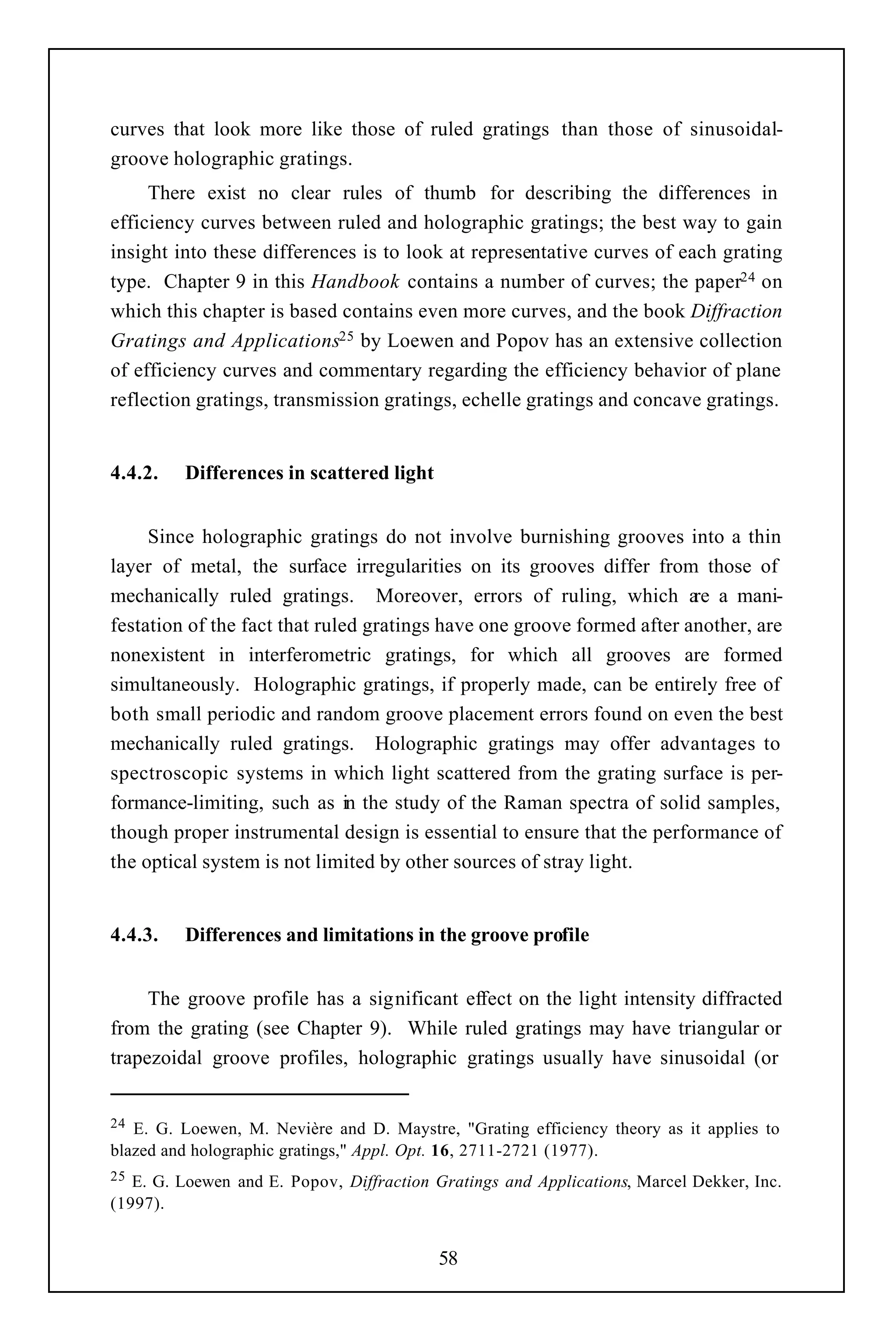 curves that look more like those of ruled gratings than those of sinusoidal-groove holographic gratings.

There exist no clear rules of thumb for describing the differences in efficiency curves between ruled and holographic gratings; the best way to gain insight into these differences is to look at representative curves of each grating type. Chapter 9 in this Handbook contains a number of curves; the paper$^{24}$ on which this chapter is based contains even more curves, and the book Diffraction Gratings and Applications$^{25}$ by Loewen and Popov has an extensive collection of efficiency curves and commentary regarding the efficiency behavior of plane reflection gratings, transmission gratings, echelle gratings and concave gratings.

4.4.2. Differences in scattered light

Since holographic gratings do not involve burnishing grooves into a thin layer of metal, the surface irregularities on its grooves differ from those of mechanically ruled gratings. Moreover, errors of ruling, which are a manifestation of the fact that ruled gratings have one groove formed after another, are nonexistent in interferometric gratings, for which all grooves are formed simultaneously. Holographic gratings, if properly made, can be entirely free of both small periodic and random groove placement errors found on even the best mechanically ruled gratings. Holographic gratings may offer advantages to spectroscopic systems in which light scattered from the grating surface is performance-limiting, such as in the study of the Raman spectra of solid samples, though proper instrumental design is essential to ensure that the performance of the optical system is not limited by other sources of stray light.

4.4.3. Differences and limitations in the groove profile

The groove profile has a significant effect on the light intensity diffracted from the grating (see Chapter 9). While ruled gratings may have triangular or trapezoidal groove profiles, holographic gratings usually have sinusoidal (or

$^{24}$ E. G. Loewen, M. Nevière and D. Maystre, "Grating efficiency theory as it applies to blazed and holographic gratings," Appl. Opt. 16, 2711-2721 (1977).

$^{25}$ E. G. Loewen and E. Popov, Diffraction Gratings and Applications, Marcel Dekker, Inc. (1997).

58